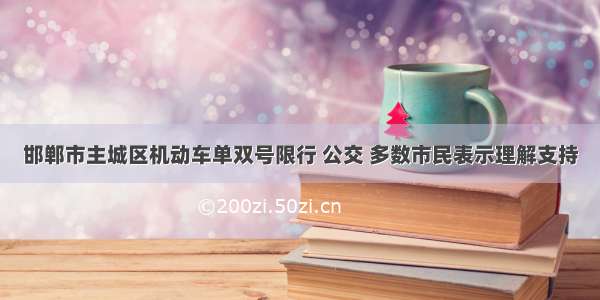 邯郸市主城区机动车单双号限行 公交 多数市民表示理解支持

©200zi.50zi.cn